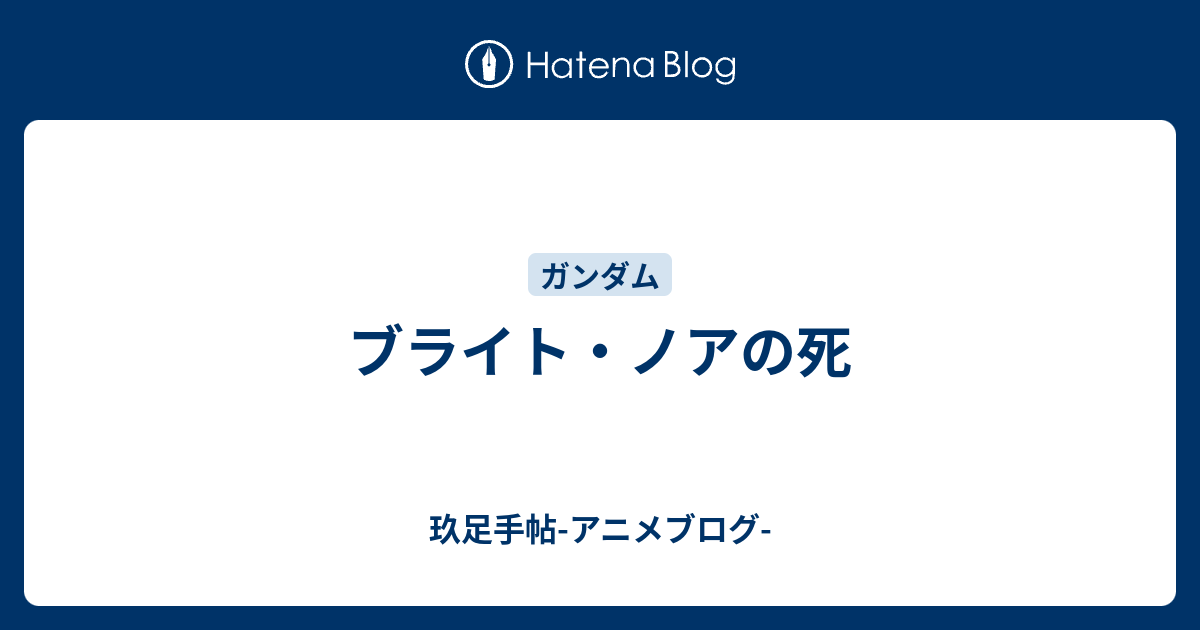 Hatena Blog

ガンダム

ブライト・ノアの死

玖足手帖-アニメブログ-